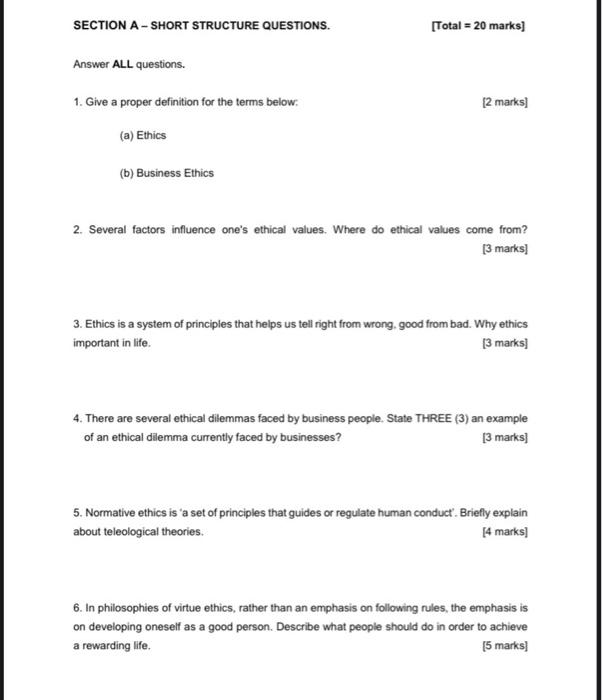 SECTION A – SHORT STRUCTURE QUESTIONS. [Total = 20 marks]

Answer ALL questions.

1. Give a proper definition for the terms below: [2 marks]

(a) Ethics

(b) Business Ethics

2. Several factors influence one's ethical values. Where do ethical values come from? [3 marks]

3. Ethics is a system of principles that helps us tell right from wrong, good from bad. Why ethics important in life. [3 marks]

4. There are several ethical dilemmas faced by business people. State THREE (3) an example of an ethical dilemma currently faced by businesses? [3 marks]

5. Normative ethics is 'a set of principles that guides or regulate human conduct'. Briefly explain about teleological theories. [4 marks]

6. In philosophies of virtue ethics, rather than an emphasis on following rules, the emphasis is on developing oneself as a good person. Describe what people should do in order to achieve a rewarding life. [5 marks]